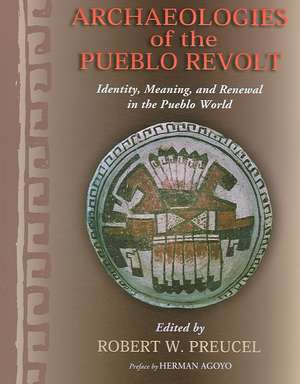 ARCHAEOLOGIES of the PUEBLO REVOLT

Identity, Meaning, and Renewal in the Pueblo World

Edited by
ROBERT W. PREUCEL

Preface by HERMAN AGOYO